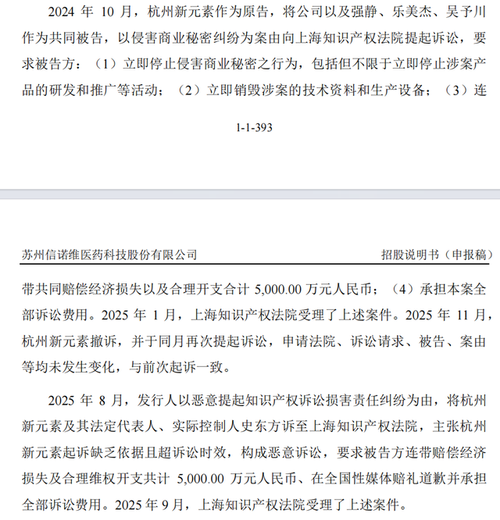 2024 年 10 月，杭州新元素作为原告，将公司以及强静、乐美杰、吴予川作为共同被告，以侵害商业秘密纠纷为案由向上海知识产权法院提起诉讼，要求被告方：（1）立即停止侵害商业秘密之行为，包括但不限于立即停止涉案产品的研发和推广等活动；（2）立即销毁涉案的技术资料和生产设备；（3）连

1-1-393

苏州信诺维医药科技股份有限公司　　招股说明书（申报稿）

带共同赔偿经济损失以及合理开支合计 5,000.00 万元人民币；（4）承担本案全部诉讼费用。2025 年 1 月，上海知识产权法院受理了上述案件。2025 年 11 月，杭州新元素撤诉，并于同月再次提起诉讼，申请法院、诉讼请求、被告、案由等均未发生变化，与前次起诉一致。

2025 年 8 月，发行人以恶意提起知识产权诉讼损害责任纠纷为由，将杭州新元素及其法定代表人、实际控制人史东方诉至上海知识产权法院，主张杭州新元素起诉缺乏依据且超诉讼时效，构成恶意诉讼，要求被告方连带赔偿经济损失及合理维权开支共计 5,000.00 万元人民币、在全国性媒体赔礼道歉并承担全部诉讼费用。2025 年 9 月，上海知识产权法院受理了上述案件。